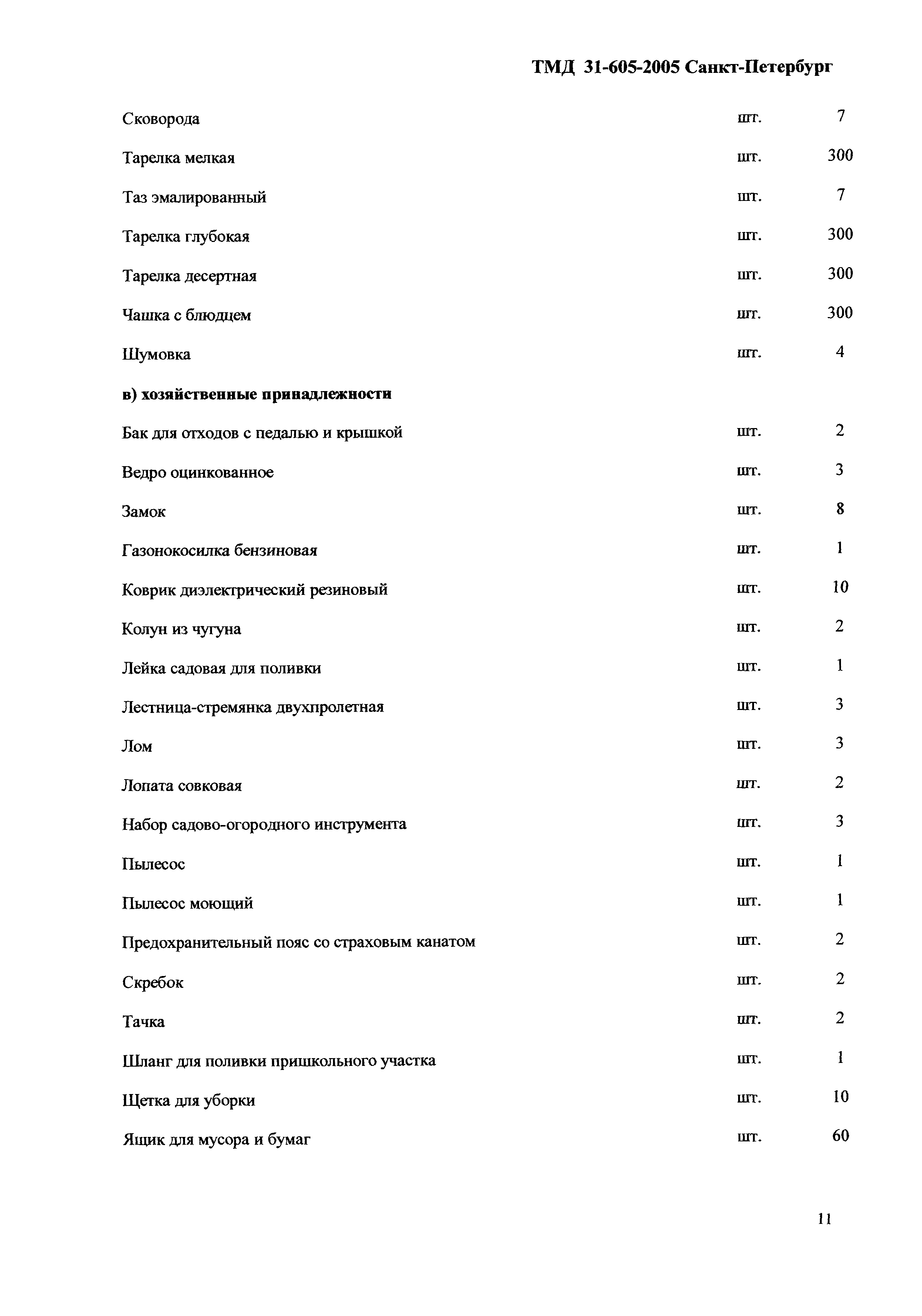 ТМД 31-605-2005 Санкт-Петербург

| | | |
|---|---|---|
| Сковорода | шт. | 7 |
| Тарелка мелкая | шт. | 300 |
| Таз эмалированный | шт. | 7 |
| Тарелка глубокая | шт. | 300 |
| Тарелка десертная | шт. | 300 |
| Чашка с блюдцем | шт. | 300 |
| Шумовка | шт. | 4 |
| **в) хозяйственные принадлежности** | | |
| Бак для отходов с педалью и крышкой | шт. | 2 |
| Ведро оцинкованное | шт. | 3 |
| Замок | шт. | 8 |
| Газонокосилка бензиновая | шт. | 1 |
| Коврик диэлектрический резиновый | шт. | 10 |
| Колун из чугуна | шт. | 2 |
| Лейка садовая для поливки | шт. | 1 |
| Лестница-стремянка двухпролетная | шт. | 3 |
| Лом | шт. | 3 |
| Лопата совковая | шт. | 2 |
| Набор садово-огородного инструмента | шт. | 3 |
| Пылесос | шт. | 1 |
| Пылесос моющий | шт. | 1 |
| Предохранительный пояс со страховым канатом | шт. | 2 |
| Скребок | шт. | 2 |
| Тачка | шт. | 2 |
| Шланг для поливки пришкольного участка | шт. | 1 |
| Щетка для уборки | шт. | 10 |
| Ящик для мусора и бумаг | шт. | 60 |

11